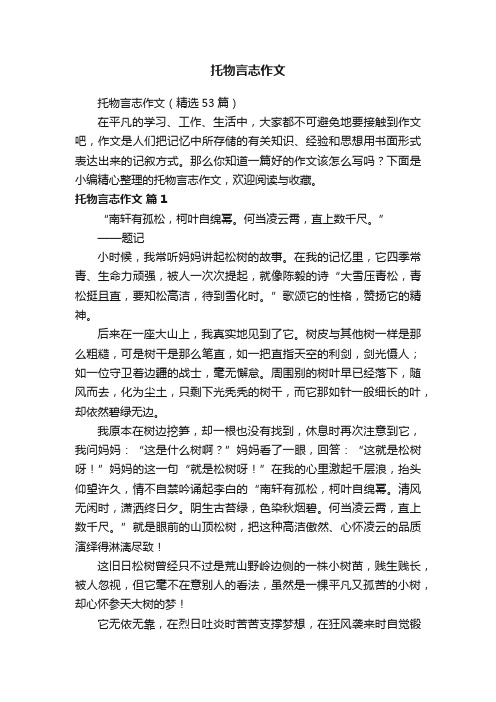 托物言志作文

托物言志作文（精选53篇）

在平凡的学习、工作、生活中，大家都不可避免地要接触到作文吧，作文是人们把记忆中所存储的有关知识、经验和思想用书面形式表达出来的记叙方式。那么你知道一篇好的作文该怎么写吗？下面是小编精心整理的托物言志作文，欢迎阅读与收藏。

托物言志作文 篇1

“南轩有孤松，柯叶自绵幂。何当凌云霄，直上数千尺。”

——题记

小时候，我常听妈妈讲起松树的故事。在我的记忆里，它四季常青、生命力顽强，被人一次次提起，就像陈毅的诗“大雪压青松，青松挺且直，要知松高洁，待到雪化时。”歌颂它的性格，赞扬它的精神。

后来在一座大山上，我真实地见到了它。树皮与其他树一样是那么粗糙，可是树干是那么笔直，如一把直指天空的利剑，剑光慑人；如一位守卫着边疆的战士，毫无懈怠。周围别的树叶早已经落下，随风而去，化为尘土，只剩下光秃秃的树干，而它那如针一般细长的叶，却依然碧绿无边。

我原本在树边挖笋，却一根也没有找到，休息时再次注意到它，我问妈妈：“这是什么树啊？”妈妈看了一眼，回答：“这就是松树呀！”妈妈的这一句“就是松树呀！”在我的心里激起千层浪，抬头仰望许久，情不自禁吟诵起李白的“南轩有孤松，柯叶自绵幂。清风无闲时，潇洒终日夕。阴生古苔绿，色染秋烟碧。何当凌云霄，直上数千尺。”就是眼前的山顶松树，把这种高洁傲然、心怀凌云的品质演绎得淋漓尽致！

这旧日松树曾经只不过是荒山野岭边侧的一株小树苗，贱生贱长，被人忽视，但它毫不在意别人的看法，虽然是一棵平凡又孤苦的小树，却心怀参天大树的梦！

它无依无靠，在烈日吐炎时苦苦支撑梦想，在狂风袭来时自觉锻